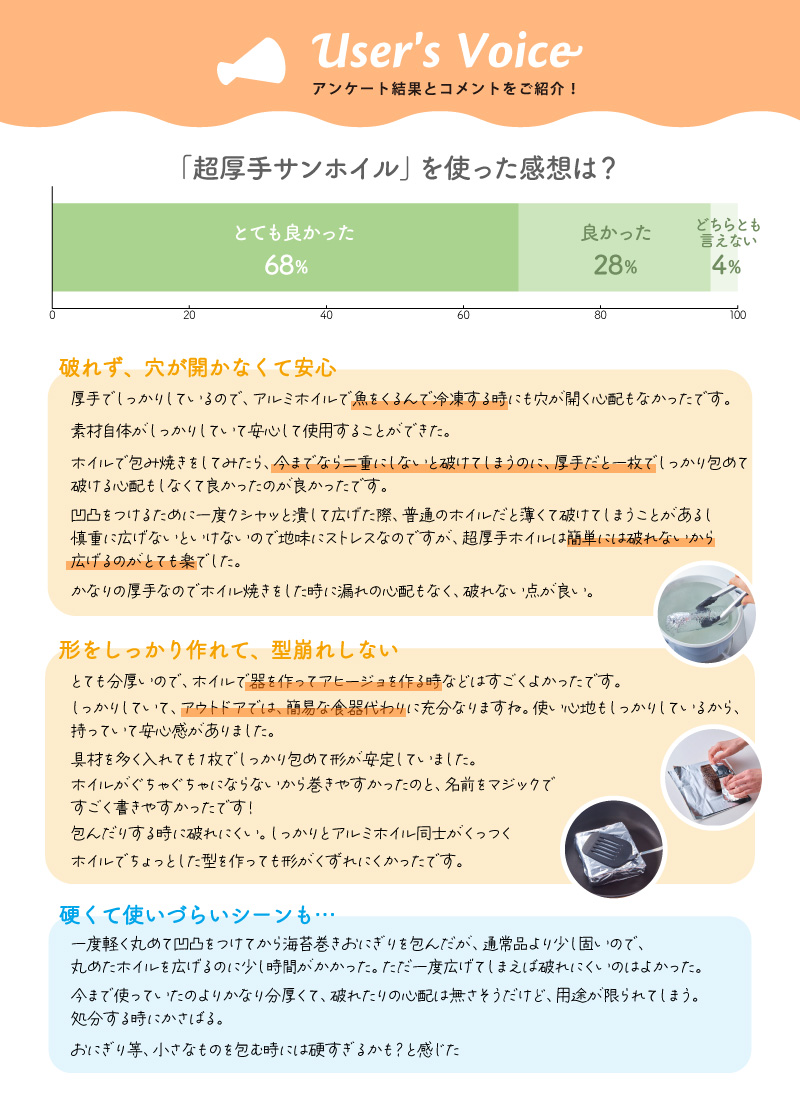 User's Voice
アンケート結果とコメントをご紹介！

「超厚手サンホイル」を使った感想は？

とても良かった 68%
良かった 28%
どちらとも言えない 4%

0 20 40 60 80 100

破れず、穴が開かなくて安心

厚手でしっかりしているので、アルミホイルで魚をくるんで冷凍する時にも穴が開く心配もなかったです。

素材自体がしっかりしていて安心して使用することができた。

ホイルで包み焼きをしてみたら、今までなら二重にしないと破けてしまうのに、厚手だと一枚でしっかり包めて破ける心配もしなくて良かったのが良かったです。

凹凸をつけるために一度クシャッと潰して広げた際、普通のホイルだと薄くて破けてしまうことがあるし慎重に広げないといけないので地味にストレスなのですが、超厚手ホイルは簡単には破れないから広げるのがとても楽でした。

かなりの厚手なのでホイル焼きをした時に漏れの心配もなく、破れない点が良い。

形をしっかり作れて、型崩れしない

とても分厚いので、ホイルで器を作ってアヒージョを作る時などはすごくよかったです。

しっかりしていて、アウトドアでは、簡易な食器代わりに充分なりますね。使い心地もしっかりしているから、持っていて安心感がありました。

具材を多く入れても1枚でしっかり包めて形が安定していました。

ホイルがぐちゃぐちゃにならないから巻きやすかったのと、名前をマジックですごく書きやすかったです！

包んだりする時に破れにくい。しっかりとアルミホイル同士がくっつく

ホイルでちょっとした型を作っても形がくずれにくかったです。

硬くて使いづらいシーンも…

一度軽く丸めて凹凸をつけてから海苔巻きおにぎりを包んだが、通常品より少し固いので、丸めたホイルを広げるのに少し時間がかかった。ただ一度広げてしまえば破れにくいのはよかった。

今まで使っていたのよりかなり分厚くて、破れたりの心配は無さそうだけど、用途が限られてしまう。処分する時にかさばる。

おにぎり等、小さなものを包む時には硬すぎるかも？と感じた